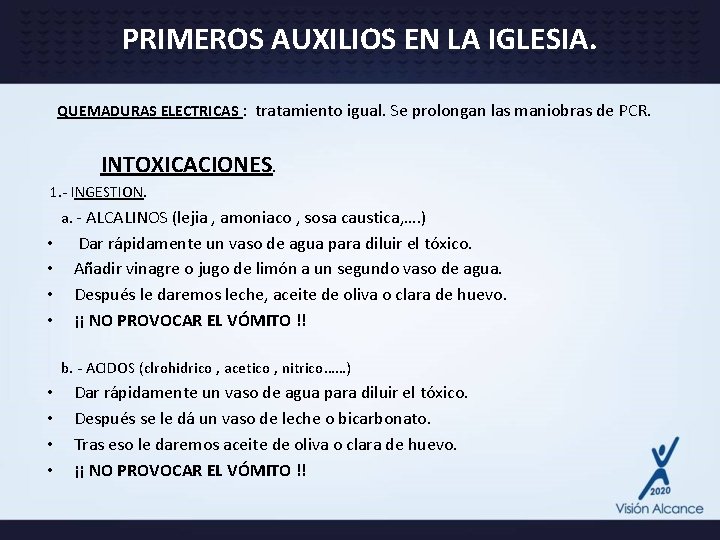 PRIMEROS AUXILIOS EN LA IGLESIA.

QUEMADURAS ELECTRICAS : tratamiento igual. Se prolongan las maniobras de PCR.

INTOXICACIONES.

1.- INGESTION.

a. - ALCALINOS (lejia , amoniaco , sosa caustica,….)

• Dar rápidamente un vaso de agua para diluir el tóxico.
• Añadir vinagre o jugo de limón a un segundo vaso de agua.
• Después le daremos leche, aceite de oliva o clara de huevo.
• ¡¡ NO PROVOCAR EL VÓMITO !!

b. - ACIDOS (clrohidrico , acetico , nitrico……)

• Dar rápidamente un vaso de agua para diluir el tóxico.
• Después se le dá un vaso de leche o bicarbonato.
• Tras eso le daremos aceite de oliva o clara de huevo.
• ¡¡ NO PROVOCAR EL VÓMITO !!

2020
Visión Alcance